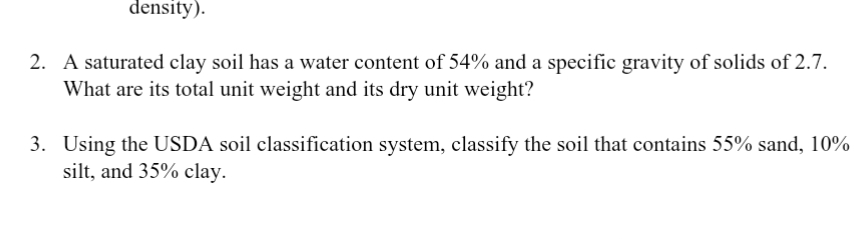 density).

2. A saturated clay soil has a water content of 54% and a specific gravity of solids of 2.7. What are its total unit weight and its dry unit weight?

3. Using the USDA soil classification system, classify the soil that contains 55% sand, 10% silt, and 35% clay.